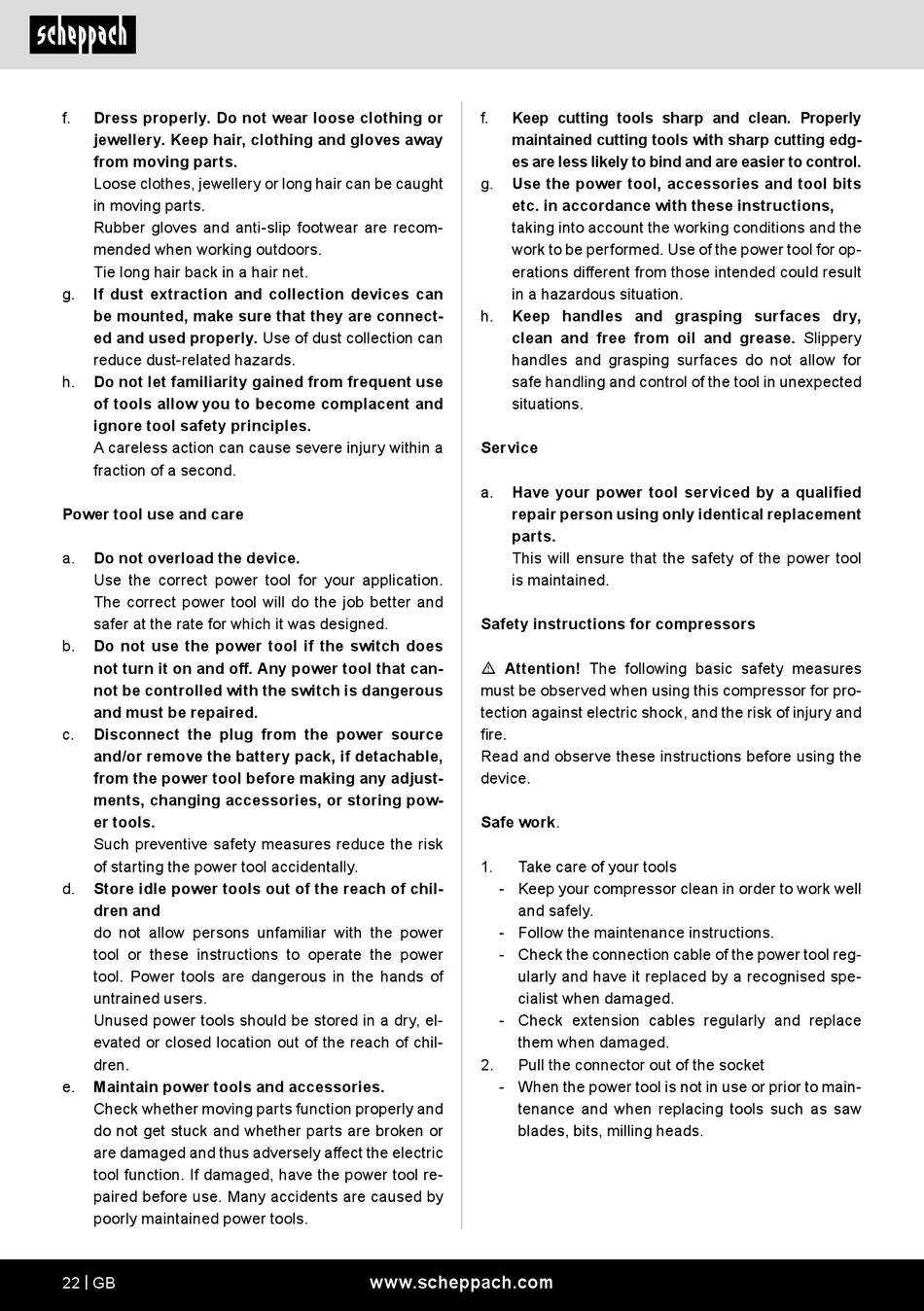 scheppach

f. Dress properly. Do not wear loose clothing or jewellery. Keep hair, clothing and gloves away from moving parts.
Loose clothes, jewellery or long hair can be caught in moving parts.
Rubber gloves and anti-slip footwear are recommended when working outdoors.
Tie long hair back in a hair net.
g. If dust extraction and collection devices can be mounted, make sure that they are connected and used properly. Use of dust collection can reduce dust-related hazards.
h. Do not let familiarity gained from frequent use of tools allow you to become complacent and ignore tool safety principles.
A careless action can cause severe injury within a fraction of a second.

Power tool use and care

a. Do not overload the device.
Use the correct power tool for your application. The correct power tool will do the job better and safer at the rate for which it was designed.
b. Do not use the power tool if the switch does not turn it on and off. Any power tool that cannot be controlled with the switch is dangerous and must be repaired.
c. Disconnect the plug from the power source and/or remove the battery pack, if detachable, from the power tool before making any adjustments, changing accessories, or storing power tools.
Such preventive safety measures reduce the risk of starting the power tool accidentally.
d. Store idle power tools out of the reach of children and
do not allow persons unfamiliar with the power tool or these instructions to operate the power tool. Power tools are dangerous in the hands of untrained users.
Unused power tools should be stored in a dry, elevated or closed location out of the reach of children.
e. Maintain power tools and accessories.
Check whether moving parts function properly and do not get stuck and whether parts are broken or are damaged and thus adversely affect the electric tool function. If damaged, have the power tool repaired before use. Many accidents are caused by poorly maintained power tools.

f. Keep cutting tools sharp and clean. Properly maintained cutting tools with sharp cutting edges are less likely to bind and are easier to control.
g. Use the power tool, accessories and tool bits etc. in accordance with these instructions, taking into account the working conditions and the work to be performed. Use of the power tool for operations different from those intended could result in a hazardous situation.
h. Keep handles and grasping surfaces dry, clean and free from oil and grease. Slippery handles and grasping surfaces do not allow for safe handling and control of the tool in unexpected situations.

Service

a. Have your power tool serviced by a qualified repair person using only identical replacement parts.
This will ensure that the safety of the power tool is maintained.

Safety instructions for compressors

⚠ Attention! The following basic safety measures must be observed when using this compressor for protection against electric shock, and the risk of injury and fire.
Read and observe these instructions before using the device.

Safe work.

1. Take care of your tools
- Keep your compressor clean in order to work well and safely.
- Follow the maintenance instructions.
- Check the connection cable of the power tool regularly and have it replaced by a recognised specialist when damaged.
- Check extension cables regularly and replace them when damaged.
2. Pull the connector out of the socket
- When the power tool is not in use or prior to maintenance and when replacing tools such as saw blades, bits, milling heads.

22 | GB www.scheppach.com